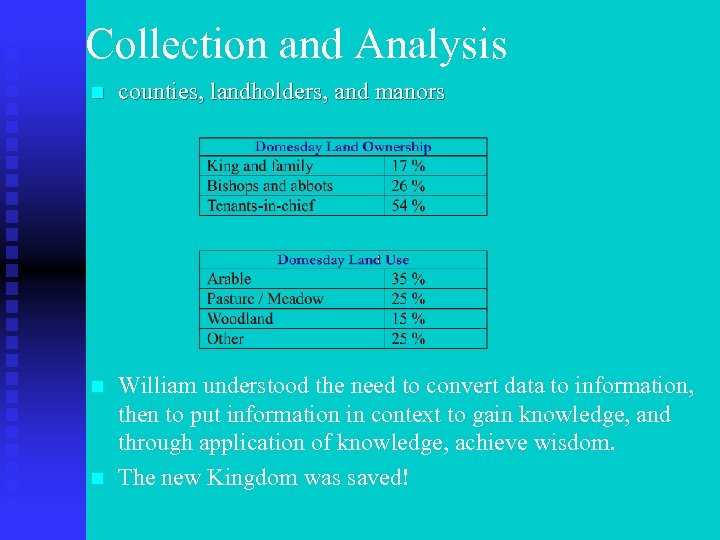 Collection and Analysis

counties, landholders, and manors

| Domesday Land Ownership | |
|---|---|
| King and family | 17 % |
| Bishops and abbots | 26 % |
| Tenants-in-chief | 54 % |

| Domesday Land Use | |
|---|---|
| Arable | 35 % |
| Pasture / Meadow | 25 % |
| Woodland | 15 % |
| Other | 25 % |

William understood the need to convert data to information, then to put information in context to gain knowledge, and through application of knowledge, achieve wisdom.

The new Kingdom was saved!